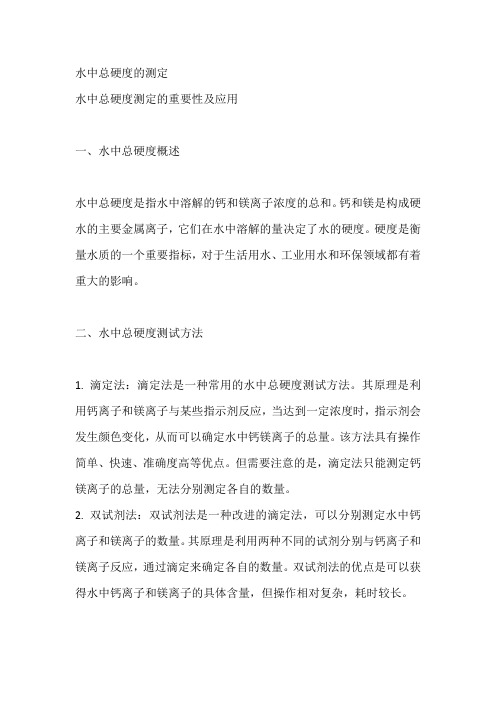 水中总硬度的测定
水中总硬度测定的重要性及应用

一、水中总硬度概述

水中总硬度是指水中溶解的钙和镁离子浓度的总和。钙和镁是构成硬水的主要金属离子，它们在水中溶解的量决定了水的硬度。硬度是衡量水质的一个重要指标，对于生活用水、工业用水和环保领域都有着重大的影响。

二、水中总硬度测试方法

1. 滴定法：滴定法是一种常用的水中总硬度测试方法。其原理是利用钙离子和镁离子与某些指示剂反应，当达到一定浓度时，指示剂会发生颜色变化，从而可以确定水中钙镁离子的总量。该方法具有操作简单、快速、准确度高等优点。但需要注意的是，滴定法只能测定钙镁离子的总量，无法分别测定各自的数量。
2. 双试剂法：双试剂法是一种改进的滴定法，可以分别测定水中钙离子和镁离子的数量。其原理是利用两种不同的试剂分别与钙离子和镁离子反应，通过滴定来确定各自的数量。双试剂法的优点是可以获得水中钙离子和镁离子的具体含量，但操作相对复杂，耗时较长。